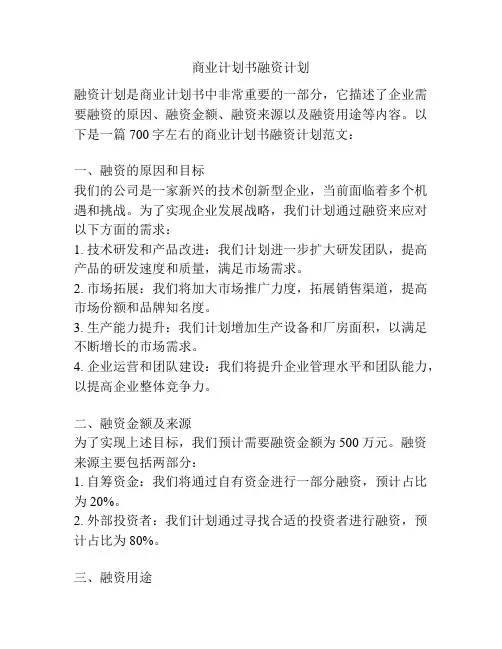 商业计划书融资计划

融资计划是商业计划书中非常重要的一部分，它描述了企业需要融资的原因、融资金额、融资来源以及融资用途等内容。以下是一篇 700 字左右的商业计划书融资计划范文：

一、融资的原因和目标
我们的公司是一家新兴的技术创新型企业，当前面临着多个机遇和挑战。为了实现企业发展战略，我们计划通过融资来应对以下方面的需求：
1. 技术研发和产品改进：我们计划进一步扩大研发团队，提高产品的研发速度和质量，满足市场需求。
2. 市场拓展：我们将加大市场推广力度，拓展销售渠道，提高市场份额和品牌知名度。
3. 生产能力提升：我们计划增加生产设备和厂房面积，以满足不断增长的市场需求。
4. 企业运营和团队建设：我们将提升企业管理水平和团队能力，以提高企业整体竞争力。

二、融资金额及来源
为了实现上述目标，我们预计需要融资金额为 500 万元。融资来源主要包括两部分：
1. 自筹资金：我们将通过自有资金进行一部分融资，预计占比为 20%。
2. 外部投资者：我们计划通过寻找合适的投资者进行融资，预计占比为 80%。

三、融资用途